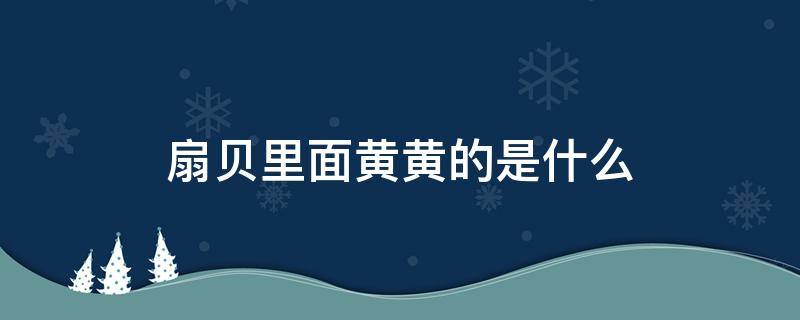 扇贝里面黄黄的是什么